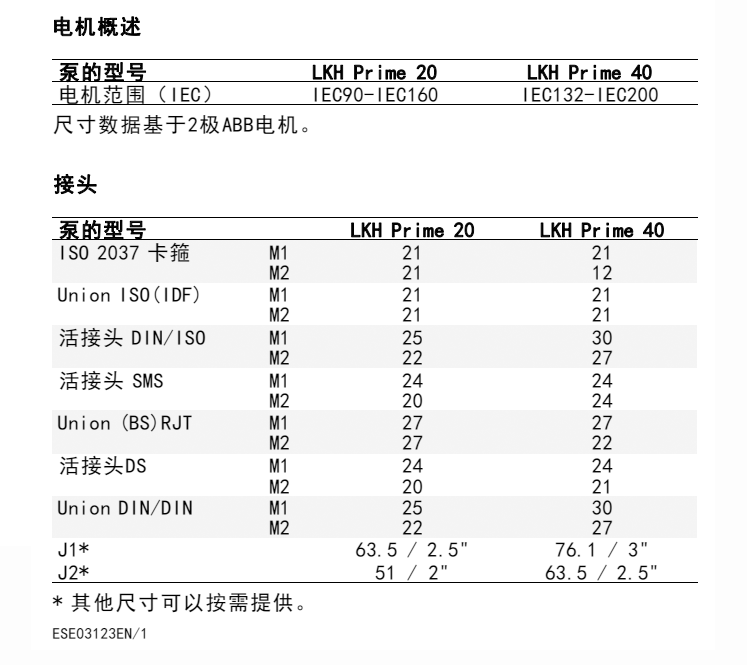 电机概述

| 泵的型号 | LKH Prime 20 | LKH Prime 40 |
|---|---|---|
| 电机范围（IEC） | IEC90-IEC160 | IEC132-IEC200 |

尺寸数据基于2极ABB电机。

接头

| 泵的型号 | | LKH Prime 20 | LKH Prime 40 |
|---|---|---|---|
| ISO 2037 卡箍 | M1 | 21 | 21 |
| | M2 | 21 | 12 |
| Union ISO(IDF) | M1 | 21 | 21 |
| | M2 | 21 | 21 |
| 活接头 DIN/ISO | M1 | 25 | 30 |
| | M2 | 22 | 27 |
| 活接头 SMS | M1 | 24 | 24 |
| | M2 | 20 | 24 |
| Union (BS)RJT | M1 | 27 | 27 |
| | M2 | 27 | 22 |
| 活接头DS | M1 | 24 | 24 |
| | M2 | 20 | 21 |
| Union DIN/DIN | M1 | 25 | 30 |
| | M2 | 22 | 27 |
| J1* | | 63.5 / 2.5" | 76.1 / 3" |
| J2* | | 51 / 2" | 63.5 / 2.5" |

* 其他尺寸可以按需提供。

ESE03123EN/1